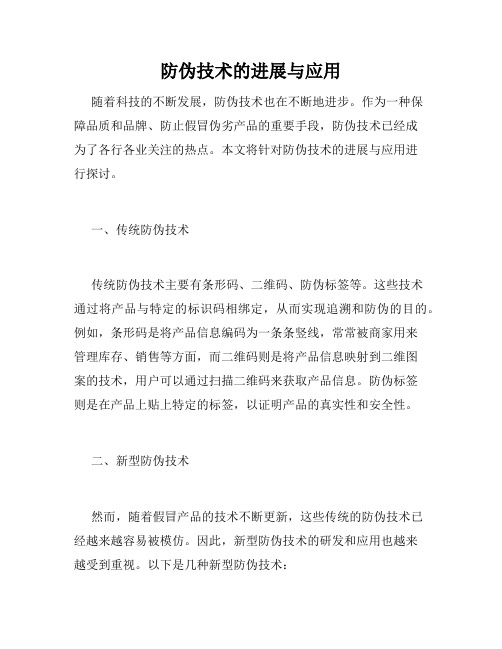 防伪技术的进展与应用

随着科技的不断发展，防伪技术也在不断地进步。作为一种保障品质和品牌、防止假冒伪劣产品的重要手段，防伪技术已经成为了各行各业关注的热点。本文将针对防伪技术的进展与应用进行探讨。

一、传统防伪技术

传统防伪技术主要有条形码、二维码、防伪标签等。这些技术通过将产品与特定的标识码相绑定，从而实现追溯和防伪的目的。例如，条形码是将产品信息编码为一条条竖线，常常被商家用来管理库存、销售等方面，而二维码则是将产品信息映射到二维图案的技术，用户可以通过扫描二维码来获取产品信息。防伪标签则是在产品上贴上特定的标签，以证明产品的真实性和安全性。

二、新型防伪技术

然而，随着假冒产品的技术不断更新，这些传统的防伪技术已经越来越容易被模仿。因此，新型防伪技术的研发和应用也越来越受到重视。以下是几种新型防伪技术：